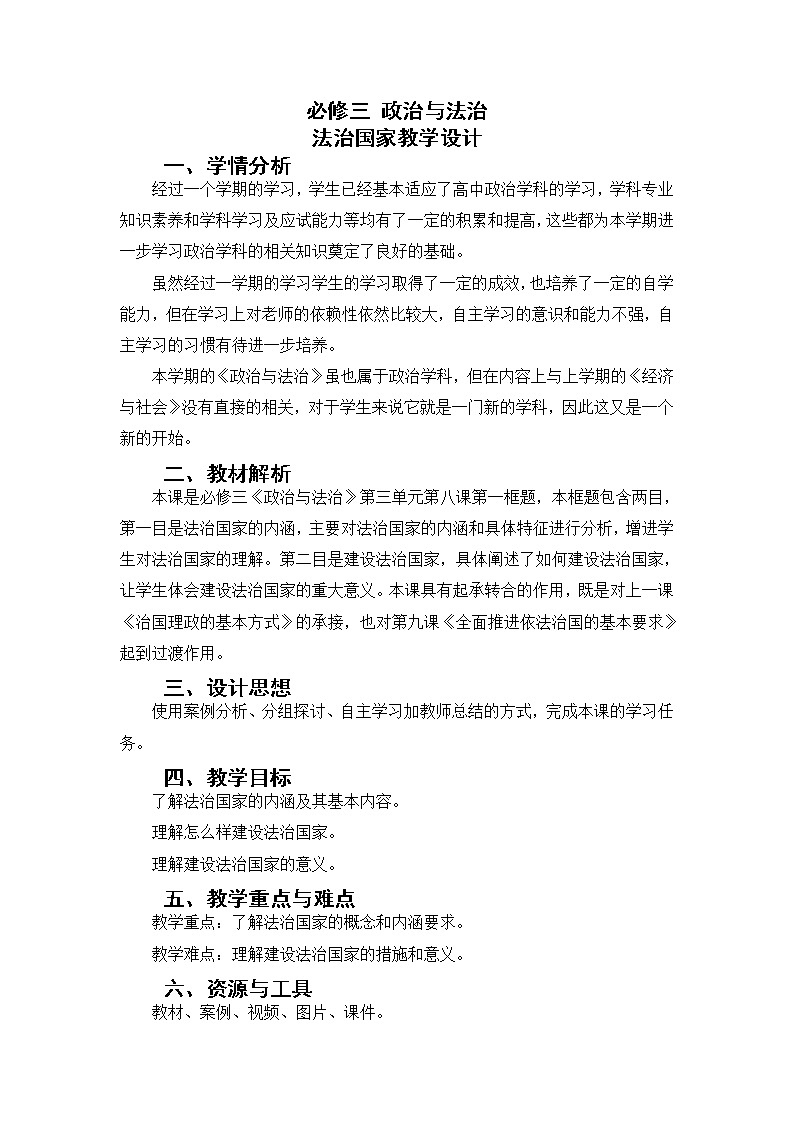 必修三 政治与法治
法治国家教学设计

一、学情分析

经过一个学期的学习，学生已经基本适应了高中政治学科的学习，学科专业知识素养和学科学习及应试能力等均有了一定的积累和提高，这些都为本学期进一步学习政治学科的相关知识奠定了良好的基础。

虽然经过一学期的学习学生的学习取得了一定的成效，也培养了一定的自学能力，但在学习上对老师的依赖性依然比较大，自主学习的意识和能力不强，自主学习的习惯有待进一步培养。

本学期的《政治与法治》虽也属于政治学科，但在内容上与上学期的《经济与社会》没有直接的相关，对于学生来说它就是一门新的学科，因此这又是一个新的开始。

二、教材解析

本课是必修三《政治与法治》第三单元第八课第一框题，本框题包含两目，第一目是法治国家的内涵，主要对法治国家的内涵和具体特征进行分析，增进学生对法治国家的理解。第二目是建设法治国家，具体阐述了如何建设法治国家，让学生体会建设法治国家的重大意义。本课具有起承转合的作用，既是对上一课《治国理政的基本方式》的承接，也对第九课《全面推进依法治国的基本要求》起到过渡作用。

三、设计思想

使用案例分析、分组探讨、自主学习加教师总结的方式，完成本课的学习任务。

四、教学目标

了解法治国家的内涵及其基本内容。

理解怎么样建设法治国家。

理解建设法治国家的意义。

五、教学重点与难点

教学重点：了解法治国家的概念和内涵要求。

教学难点：理解建设法治国家的措施和意义。

六、资源与工具

教材、案例、视频、图片、课件。